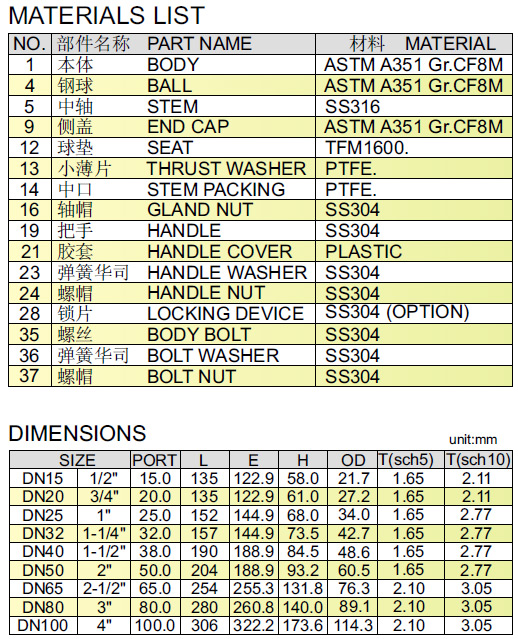 MATERIALS LIST

| NO. | 部件名称 | PART NAME | 材料 MATERIAL |
|---|---|---|---|
| 1 | 本体 | BODY | ASTM A351 Gr.CF8M |
| 4 | 钢球 | BALL | ASTM A351 Gr.CF8M |
| 5 | 中轴 | STEM | SS316 |
| 9 | 侧盖 | END CAP | ASTM A351 Gr.CF8M |
| 12 | 球垫 | SEAT | TFM1600. |
| 13 | 小薄片 | THRUST WASHER | PTFE. |
| 14 | 中口 | STEM PACKING | PTFE. |
| 16 | 轴帽 | GLAND NUT | SS304 |
| 19 | 把手 | HANDLE | SS304 |
| 21 | 胶套 | HANDLE COVER | PLASTIC |
| 23 | 弹簧华司 | HANDLE WASHER | SS304 |
| 24 | 螺帽 | HANDLE NUT | SS304 |
| 28 | 锁片 | LOCKING DEVICE | SS304 (OPTION) |
| 35 | 螺丝 | BODY BOLT | SS304 |
| 36 | 弹簧华司 | BOLT WASHER | SS304 |
| 37 | 螺帽 | BOLT NUT | SS304 |

DIMENSIONS

unit:mm

| SIZE | | PORT | L | E | H | OD | T(sch5) | T(sch10) |
|---|---|---|---|---|---|---|---|---|
| DN15 | 1/2" | 15.0 | 135 | 122.9 | 58.0 | 21.7 | 1.65 | 2.11 |
| DN20 | 3/4" | 20.0 | 135 | 122.9 | 61.0 | 27.2 | 1.65 | 2.11 |
| DN25 | 1" | 25.0 | 152 | 144.9 | 68.0 | 34.0 | 1.65 | 2.77 |
| DN32 | 1-1/4" | 32.0 | 157 | 144.9 | 73.5 | 42.7 | 1.65 | 2.77 |
| DN40 | 1-1/2" | 38.0 | 190 | 188.9 | 84.5 | 48.6 | 1.65 | 2.77 |
| DN50 | 2" | 50.0 | 204 | 188.9 | 93.2 | 60.5 | 1.65 | 2.77 |
| DN65 | 2-1/2" | 65.0 | 254 | 255.3 | 131.8 | 76.3 | 2.10 | 3.05 |
| DN80 | 3" | 80.0 | 280 | 260.8 | 140.0 | 89.1 | 2.10 | 3.05 |
| DN100 | 4" | 100.0 | 306 | 322.2 | 173.6 | 114.3 | 2.10 | 3.05 |